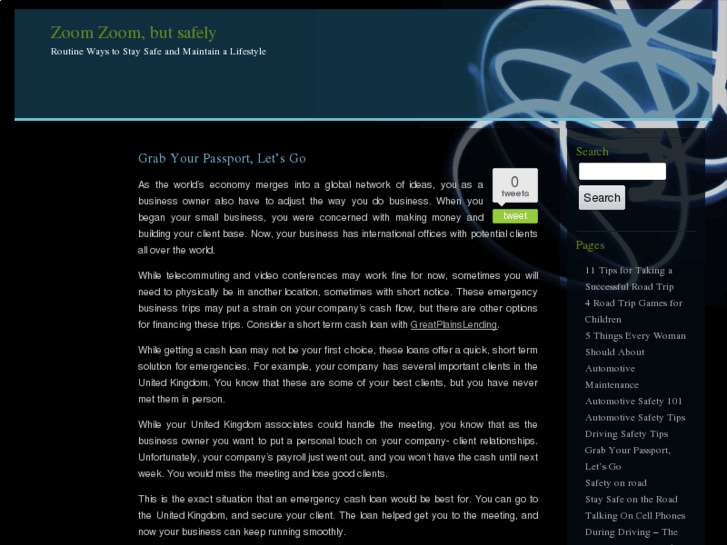 Zoom Zoom, but safely
Routine Ways to Stay Safe and Maintain a Lifestyle

Grab Your Passport, Let's Go

0
tweets
tweet

As the world's economy merges into a global network of ideas, you as a business owner also have to adjust the way you do business. When you began your small business, you were concerned with making money and building your client base. Now, your business has international offices with potential clients all over the world.

While telecommuting and video conferences may work fine for now, sometimes you will need to physically be in another location, sometimes with short notice. These emergency business trips may put a strain on your company's cash flow, but there are other options for financing these trips. Consider a short term cash loan with GreatPlainsLending.

While getting a cash loan may not be your first choice, these loans offer a quick, short term solution for emergencies. For example, your company has several important clients in the United Kingdom. You know that these are some of your best clients, but you have never met them in person.

While your United Kingdom associates could handle the meeting, you know that as the business owner you want to put a personal touch on your company- client relationships. Unfortunately, your company's payroll just went out, and you won't have the cash until next week. You would miss the meeting and lose good clients.

This is the exact situation that an emergency cash loan would be best for. You can go to the United Kingdom, and secure your client. The loan helped get you to the meeting, and now your business can keep running smoothly.

Search
Search

Pages
11 Tips for Taking a Successful Road Trip
4 Road Trip Games for Children
5 Things Every Woman Should About Automotive Maintenance
Automotive Safety 101
Automotive Safety Tips
Driving Safety Tips
Grab Your Passport, Let's Go
Safety on road
Stay Safe on the Road
Talking On Cell Phones During Driving – The